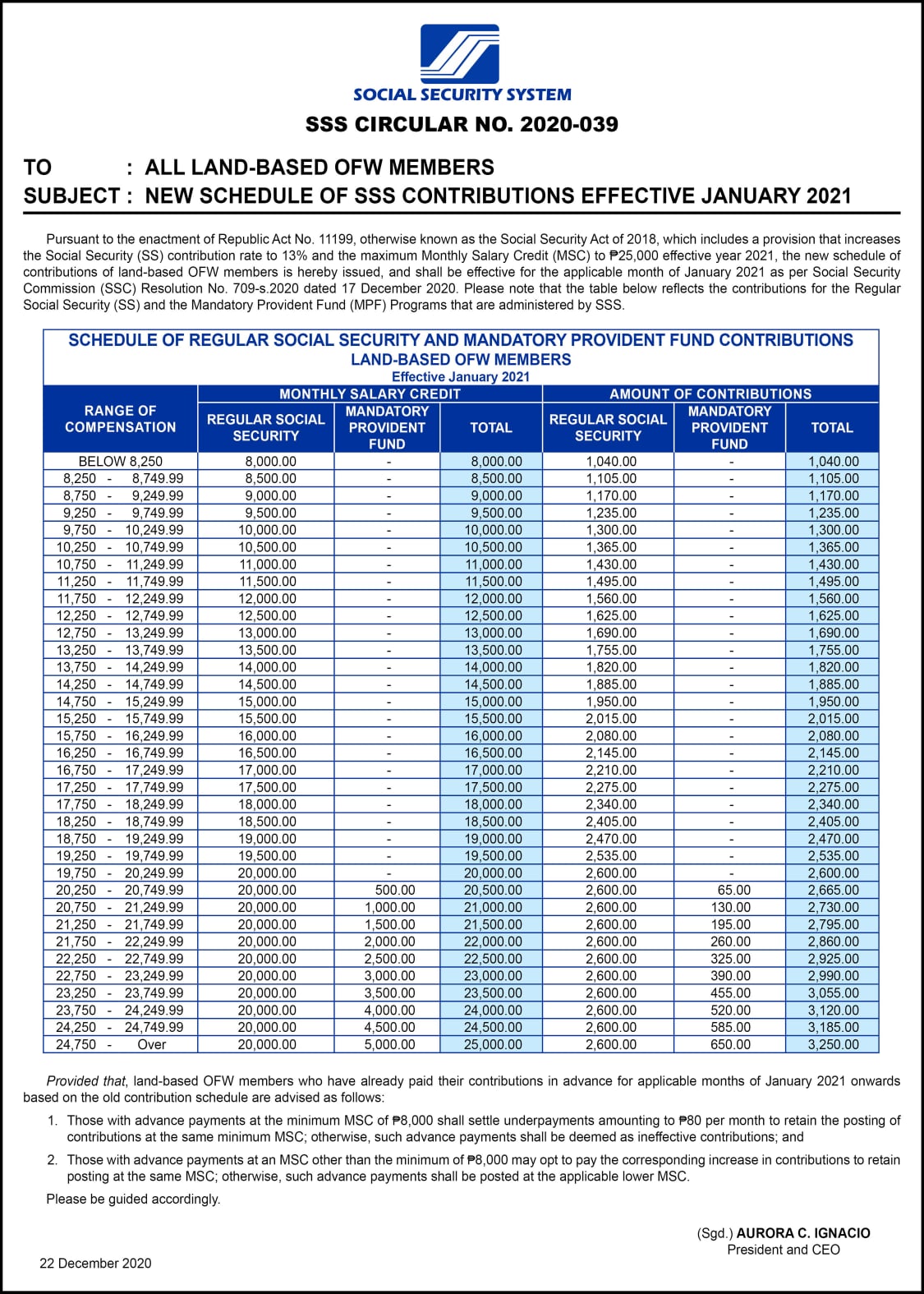 SOCIAL SECURITY SYSTEM

SSS CIRCULAR NO. 2020-039

TO : ALL LAND-BASED OFW MEMBERS
SUBJECT : NEW SCHEDULE OF SSS CONTRIBUTIONS EFFECTIVE JANUARY 2021

Pursuant to the enactment of Republic Act No. 11199, otherwise known as the Social Security Act of 2018, which includes a provision that increases the Social Security (SS) contribution rate to 13% and the maximum Monthly Salary Credit (MSC) to ₱25,000 effective year 2021, the new schedule of contributions of land-based OFW members is hereby issued, and shall be effective for the applicable month of January 2021 as per Social Security Commission (SSC) Resolution No. 709-s.2020 dated 17 December 2020. Please note that the table below reflects the contributions for the Regular Social Security (SS) and the Mandatory Provident Fund (MPF) Programs that are administered by SSS.

SCHEDULE OF REGULAR SOCIAL SECURITY AND MANDATORY PROVIDENT FUND CONTRIBUTIONS
LAND-BASED OFW MEMBERS
Effective January 2021

| RANGE OF COMPENSATION | MONTHLY SALARY CREDIT: REGULAR SOCIAL SECURITY | MONTHLY SALARY CREDIT: MANDATORY PROVIDENT FUND | MONTHLY SALARY CREDIT: TOTAL | AMOUNT OF CONTRIBUTIONS: REGULAR SOCIAL SECURITY | AMOUNT OF CONTRIBUTIONS: MANDATORY PROVIDENT FUND | AMOUNT OF CONTRIBUTIONS: TOTAL |
|---|---|---|---|---|---|---|
| BELOW 8,250 | 8,000.00 | - | 8,000.00 | 1,040.00 | - | 1,040.00 |
| 8,250 - 8,749.99 | 8,500.00 | - | 8,500.00 | 1,105.00 | - | 1,105.00 |
| 8,750 - 9,249.99 | 9,000.00 | - | 9,000.00 | 1,170.00 | - | 1,170.00 |
| 9,250 - 9,749.99 | 9,500.00 | - | 9,500.00 | 1,235.00 | - | 1,235.00 |
| 9,750 - 10,249.99 | 10,000.00 | - | 10,000.00 | 1,300.00 | - | 1,300.00 |
| 10,250 - 10,749.99 | 10,500.00 | - | 10,500.00 | 1,365.00 | - | 1,365.00 |
| 10,750 - 11,249.99 | 11,000.00 | - | 11,000.00 | 1,430.00 | - | 1,430.00 |
| 11,250 - 11,749.99 | 11,500.00 | - | 11,500.00 | 1,495.00 | - | 1,495.00 |
| 11,750 - 12,249.99 | 12,000.00 | - | 12,000.00 | 1,560.00 | - | 1,560.00 |
| 12,250 - 12,749.99 | 12,500.00 | - | 12,500.00 | 1,625.00 | - | 1,625.00 |
| 12,750 - 13,249.99 | 13,000.00 | - | 13,000.00 | 1,690.00 | - | 1,690.00 |
| 13,250 - 13,749.99 | 13,500.00 | - | 13,500.00 | 1,755.00 | - | 1,755.00 |
| 13,750 - 14,249.99 | 14,000.00 | - | 14,000.00 | 1,820.00 | - | 1,820.00 |
| 14,250 - 14,749.99 | 14,500.00 | - | 14,500.00 | 1,885.00 | - | 1,885.00 |
| 14,750 - 15,249.99 | 15,000.00 | - | 15,000.00 | 1,950.00 | - | 1,950.00 |
| 15,250 - 15,749.99 | 15,500.00 | - | 15,500.00 | 2,015.00 | - | 2,015.00 |
| 15,750 - 16,249.99 | 16,000.00 | - | 16,000.00 | 2,080.00 | - | 2,080.00 |
| 16,250 - 16,749.99 | 16,500.00 | - | 16,500.00 | 2,145.00 | - | 2,145.00 |
| 16,750 - 17,249.99 | 17,000.00 | - | 17,000.00 | 2,210.00 | - | 2,210.00 |
| 17,250 - 17,749.99 | 17,500.00 | - | 17,500.00 | 2,275.00 | - | 2,275.00 |
| 17,750 - 18,249.99 | 18,000.00 | - | 18,000.00 | 2,340.00 | - | 2,340.00 |
| 18,250 - 18,749.99 | 18,500.00 | - | 18,500.00 | 2,405.00 | - | 2,405.00 |
| 18,750 - 19,249.99 | 19,000.00 | - | 19,000.00 | 2,470.00 | - | 2,470.00 |
| 19,250 - 19,749.99 | 19,500.00 | - | 19,500.00 | 2,535.00 | - | 2,535.00 |
| 19,750 - 20,249.99 | 20,000.00 | - | 20,000.00 | 2,600.00 | - | 2,600.00 |
| 20,250 - 20,749.99 | 20,000.00 | 500.00 | 20,500.00 | 2,600.00 | 65.00 | 2,665.00 |
| 20,750 - 21,249.99 | 20,000.00 | 1,000.00 | 21,000.00 | 2,600.00 | 130.00 | 2,730.00 |
| 21,250 - 21,749.99 | 20,000.00 | 1,500.00 | 21,500.00 | 2,600.00 | 195.00 | 2,795.00 |
| 21,750 - 22,249.99 | 20,000.00 | 2,000.00 | 22,000.00 | 2,600.00 | 260.00 | 2,860.00 |
| 22,250 - 22,749.99 | 20,000.00 | 2,500.00 | 22,500.00 | 2,600.00 | 325.00 | 2,925.00 |
| 22,750 - 23,249.99 | 20,000.00 | 3,000.00 | 23,000.00 | 2,600.00 | 390.00 | 2,990.00 |
| 23,250 - 23,749.99 | 20,000.00 | 3,500.00 | 23,500.00 | 2,600.00 | 455.00 | 3,055.00 |
| 23,750 - 24,249.99 | 20,000.00 | 4,000.00 | 24,000.00 | 2,600.00 | 520.00 | 3,120.00 |
| 24,250 - 24,749.99 | 20,000.00 | 4,500.00 | 24,500.00 | 2,600.00 | 585.00 | 3,185.00 |
| 24,750 - Over | 20,000.00 | 5,000.00 | 25,000.00 | 2,600.00 | 650.00 | 3,250.00 |

Provided that, land-based OFW members who have already paid their contributions in advance for applicable months of January 2021 onwards based on the old contribution schedule are advised as follows:

1. Those with advance payments at the minimum MSC of ₱8,000 shall settle underpayments amounting to ₱80 per month to retain the posting of contributions at the same minimum MSC; otherwise, such advance payments shall be deemed as ineffective contributions; and

2. Those with advance payments at an MSC other than the minimum of ₱8,000 may opt to pay the corresponding increase in contributions to retain posting at the same MSC; otherwise, such advance payments shall be posted at the applicable lower MSC.

Please be guided accordingly.

(Sgd.) AURORA C. IGNACIO
President and CEO

22 December 2020